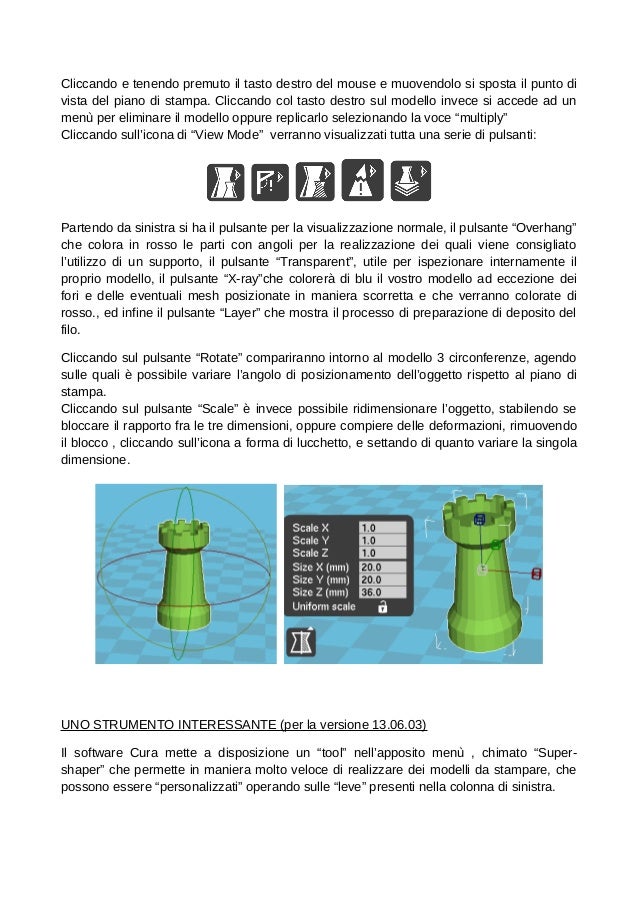 Cliccando e tenendo premuto il tasto destro del mouse e muovendolo si sposta il punto di vista del piano di stampa. Cliccando col tasto destro sul modello invece si accede ad un menù per eliminare il modello oppure replicarlo selezionando la voce “multiply”
Cliccando sull’icona di “View Mode” verranno visualizzati tutta una serie di pulsanti:

Partendo da sinistra si ha il pulsante per la visualizzazione normale, il pulsante “Overhang” che colora in rosso le parti con angoli per la realizzazione dei quali viene consigliato l’utilizzo di un supporto, il pulsante “Transparent”, utile per ispezionare internamente il proprio modello, il pulsante “X-ray”che colorerà di blu il vostro modello ad eccezione dei fori e delle eventuali mesh posizionate in maniera scorretta e che verranno colorate di rosso., ed infine il pulsante “Layer” che mostra il processo di preparazione di deposito del filo.

Cliccando sul pulsante “Rotate” compariranno intorno al modello 3 circonferenze, agendo sulle quali è possibile variare l’angolo di posizionamento dell’oggetto rispetto al piano di stampa.
Cliccando sul pulsante “Scale” è invece possibile ridimensionare l’oggetto, stabilendo se bloccare il rapporto fra le tre dimensioni, oppure compiere delle deformazioni, rimuovendo il blocco , cliccando sull’icona a forma di lucchetto, e settando di quanto variare la singola dimensione.

Scale X 1.0
Scale Y 1.0
Scale Z 1.0
Size X (mm) 20.0
Size Y (mm) 20.0
Size Z (mm) 36.0
Uniform scale

UNO STRUMENTO INTERESSANTE (per la versione 13.06.03)

Il software Cura mette a disposizione un “tool” nell’apposito menù , chimato “Super-shaper” che permette in maniera molto veloce di realizzare dei modelli da stampare, che possono essere “personalizzati” operando sulle “leve” presenti nella colonna di sinistra.